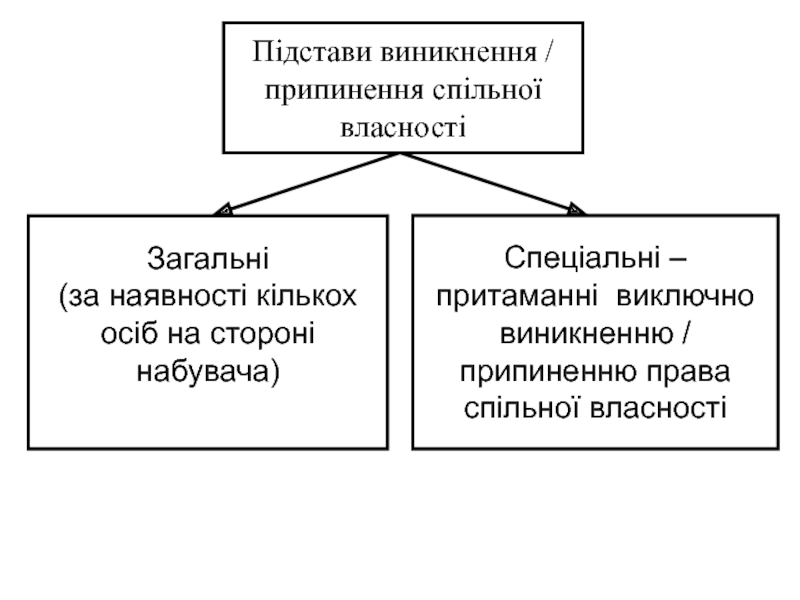 Підстави виникнення / припинення спільної власності

Загальні
(за наявності кількох осіб на стороні набувача)

Спеціальні – притаманні виключно виникненню / припиненню права спільної власності